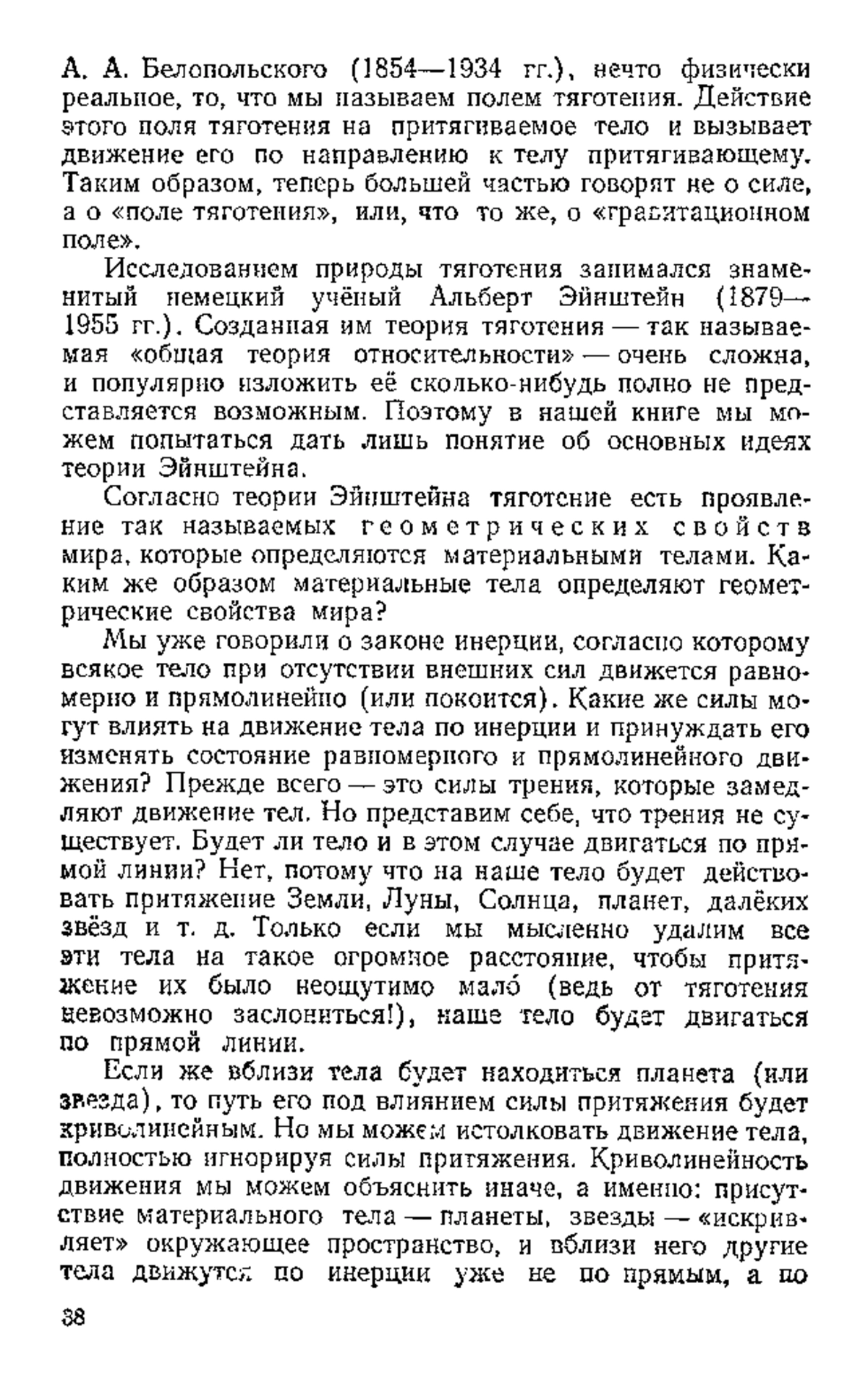 А. А. Белопольского (1854—1934 гг.), нечто физически реальное, то, что мы называем полем тяготения. Действие этого поля тяготения на притягиваемое тело и вызывает движение его по направлению к телу притягивающему. Таким образом, теперь большей частью говорят не о силе, а о «поле тяготения», или, что то же, о «гравитационном поле».

Исследованием природы тяготения занимался знаменитый немецкий учёный Альберт Эйнштейн (1879—1955 гг.). Созданная им теория тяготения — так называемая «общая теория относительности» — очень сложна, и популярно изложить её сколько-нибудь полно не представляется возможным. Поэтому в нашей книге мы можем попытаться дать лишь понятие об основных идеях теории Эйнштейна.

Согласно теории Эйнштейна тяготение есть проявление так называемых геометрических свойств мира, которые определяются материальными телами. Каким же образом материальные тела определяют геометрические свойства мира?

Мы уже говорили о законе инерции, согласно которому всякое тело при отсутствии внешних сил движется равномерно и прямолинейно (или покоится). Какие же силы могут влиять на движение тела по инерции и принуждать его изменять состояние равномерного и прямолинейного движения? Прежде всего — это силы трения, которые замедляют движение тел. Но представим себе, что трения не существует. Будет ли тело и в этом случае двигаться по прямой линии? Нет, потому что на наше тело будет действовать притяжение Земли, Луны, Солнца, планет, далёких звёзд и т. д. Только если мы мысленно удалим все эти тела на такое огромное расстояние, чтобы притяжение их было неощутимо мало́ (ведь от тяготения невозможно заслониться!), наше тело будет двигаться по прямой линии.

Если же вблизи тела будет находиться планета (или звезда), то путь его под влиянием силы притяжения будет криволинейным. Но мы можем истолковать движение тела, полностью игнорируя силы притяжения. Криволинейность движения мы можем объяснить иначе, а именно: присутствие материального тела — планеты, звезды — «искривляет» окружающее пространство, и вблизи него другие тела движутся по инерции уже не по прямым, а по

38